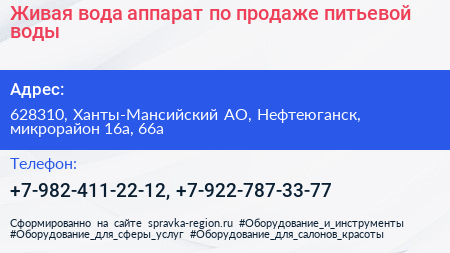 Живая вода аппарат по продаже питьевой воды

Адрес:

628310, Ханты-Мансийский АО, Нефтеюганск, микрорайон 16а, 66а

Телефон:

+7-982-411-22-12, +7-922-787-33-77

Сформированно на сайте spravka-region.ru #Оборудование_и_инструменты #Оборудование_для_сферы_услуг #Оборудование_для_салонов_красоты